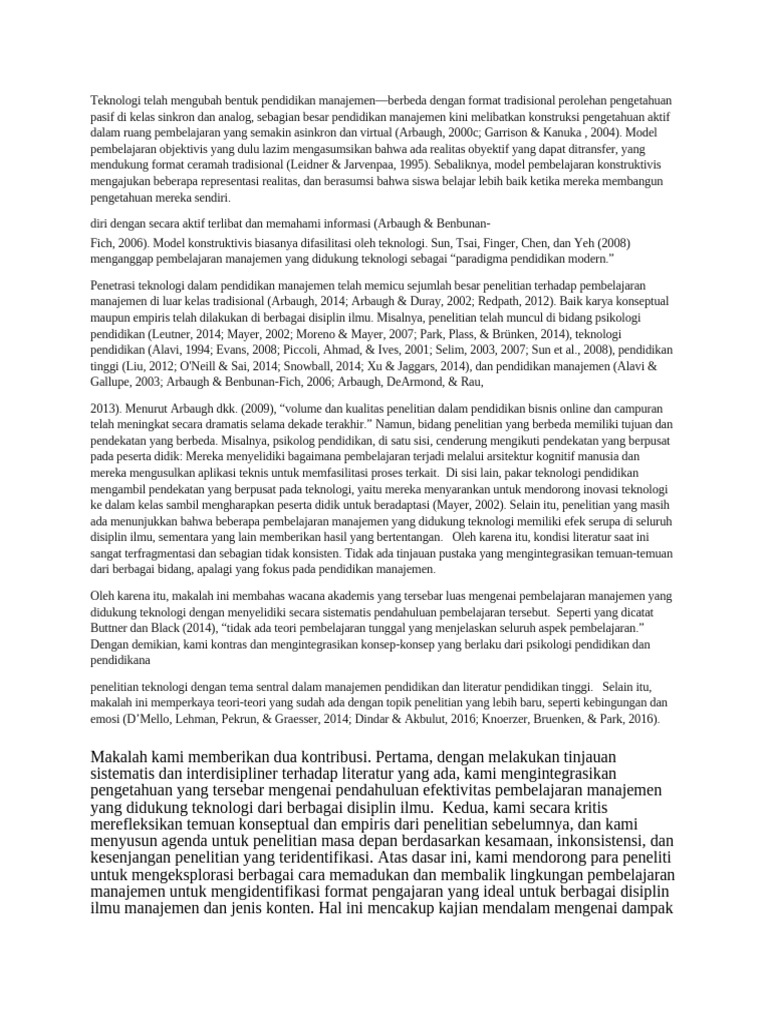 Teknologi telah mengubah bentuk pendidikan manajemen—berbeda dengan format tradisional perolehan pengetahuan pasif di kelas sinkron dan analog, sebagian besar pendidikan manajemen kini melibatkan konstruksi pengetahuan aktif dalam ruang pembelajaran yang semakin asinkron dan virtual (Arbaugh, 2000c; Garrison & Kanuka , 2004). Model pembelajaran objektivis yang dulu lazim mengasumsikan bahwa ada realitas obyektif yang dapat ditransfer, yang mendukung format ceramah tradisional (Leidner & Jarvenpaa, 1995). Sebaliknya, model pembelajaran konstruktivis mengajukan beberapa representasi realitas, dan berasumsi bahwa siswa belajar lebih baik ketika mereka membangun pengetahuan mereka sendiri.

diri dengan secara aktif terlibat dan memahami informasi (Arbaugh & Benbunan-

Fich, 2006). Model konstruktivis biasanya difasilitasi oleh teknologi. Sun, Tsai, Finger, Chen, dan Yeh (2008) menganggap pembelajaran manajemen yang didukung teknologi sebagai “paradigma pendidikan modern.”

Penetrasi teknologi dalam pendidikan manajemen telah memicu sejumlah besar penelitian terhadap pembelajaran manajemen di luar kelas tradisional (Arbaugh, 2014; Arbaugh & Duray, 2002; Redpath, 2012). Baik karya konseptual maupun empiris telah dilakukan di berbagai disiplin ilmu. Misalnya, penelitian telah muncul di bidang psikologi pendidikan (Leutner, 2014; Mayer, 2002; Moreno & Mayer, 2007; Park, Plass, & Brünken, 2014), teknologi pendidikan (Alavi, 1994; Evans, 2008; Piccoli, Ahmad, & Ives, 2001; Selim, 2003, 2007; Sun et al., 2008), pendidikan tinggi (Liu, 2012; O'Neill & Sai, 2014; Snowball, 2014; Xu & Jaggars, 2014), dan pendidikan manajemen (Alavi & Gallupe, 2003; Arbaugh & Benbunan-Fich, 2006; Arbaugh, DeArmond, & Rau,

2013). Menurut Arbaugh dkk. (2009), “volume dan kualitas penelitian dalam pendidikan bisnis online dan campuran telah meningkat secara dramatis selama dekade terakhir.” Namun, bidang penelitian yang berbeda memiliki tujuan dan pendekatan yang berbeda. Misalnya, psikolog pendidikan, di satu sisi, cenderung mengikuti pendekatan yang berpusat pada peserta didik: Mereka menyelidiki bagaimana pembelajaran terjadi melalui arsitektur kognitif manusia dan mereka mengusulkan aplikasi teknis untuk memfasilitasi proses terkait. Di sisi lain, pakar teknologi pendidikan mengambil pendekatan yang berpusat pada teknologi, yaitu mereka menyarankan untuk mendorong inovasi teknologi ke dalam kelas sambil mengharapkan peserta didik untuk beradaptasi (Mayer, 2002). Selain itu, penelitian yang masih ada menunjukkan bahwa beberapa pembelajaran manajemen yang didukung teknologi memiliki efek serupa di seluruh disiplin ilmu, sementara yang lain memberikan hasil yang bertentangan. Oleh karena itu, kondisi literatur saat ini sangat terfragmentasi dan sebagian tidak konsisten. Tidak ada tinjauan pustaka yang mengintegrasikan temuan-temuan dari berbagai bidang, apalagi yang fokus pada pendidikan manajemen.

Oleh karena itu, makalah ini membahas wacana akademis yang tersebar luas mengenai pembelajaran manajemen yang didukung teknologi dengan menyelidiki secara sistematis pendahuluan pembelajaran tersebut. Seperti yang dicatat Buttner dan Black (2014), “tidak ada teori pembelajaran tunggal yang menjelaskan seluruh aspek pembelajaran.” Dengan demikian, kami kontras dan mengintegrasikan konsep-konsep yang berlaku dari psikologi pendidikan dan pendidikana

penelitian teknologi dengan tema sentral dalam manajemen pendidikan dan literatur pendidikan tinggi. Selain itu, makalah ini memperkaya teori-teori yang sudah ada dengan topik penelitian yang lebih baru, seperti kebingungan dan emosi (D’Mello, Lehman, Pekrun, & Graesser, 2014; Dindar & Akbulut, 2016; Knoerzer, Bruenken, & Park, 2016).

Makalah kami memberikan dua kontribusi. Pertama, dengan melakukan tinjauan sistematis dan interdisipliner terhadap literatur yang ada, kami mengintegrasikan pengetahuan yang tersebar mengenai pendahuluan efektivitas pembelajaran manajemen yang didukung teknologi dari berbagai disiplin ilmu. Kedua, kami secara kritis merefleksikan temuan konseptual dan empiris dari penelitian sebelumnya, dan kami menyusun agenda untuk penelitian masa depan berdasarkan kesamaan, inkonsistensi, dan kesenjangan penelitian yang teridentifikasi. Atas dasar ini, kami mendorong para peneliti untuk mengeksplorasi berbagai cara memadukan dan membalik lingkungan pembelajaran manajemen untuk mengidentifikasi format pengajaran yang ideal untuk berbagai disiplin ilmu manajemen dan jenis konten. Hal ini mencakup kajian mendalam mengenai dampak